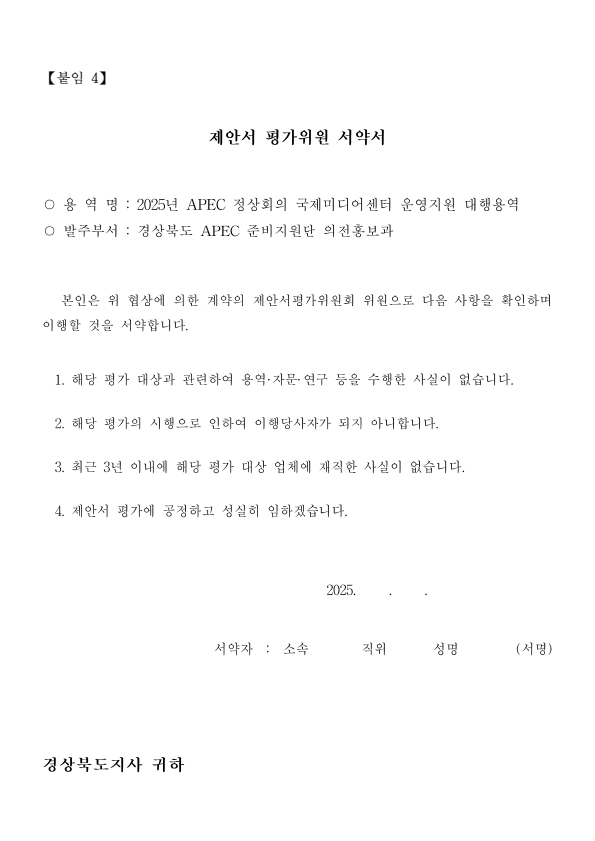 【붙임 4】

제안서 평가위원 서약서

○ 용 역 명 : 2025년 APEC 정상회의 국제미디어센터 운영지원 대행용역
○ 발주부서 : 경상북도 APEC 준비지원단 의전홍보과

본인은 위 협상에 의한 계약의 제안서평가위원회 위원으로 다음 사항을 확인하며 이행할 것을 서약합니다.

1. 해당 평가 대상과 관련하여 용역·자문·연구 등을 수행한 사실이 없습니다.

2. 해당 평가의 시행으로 인하여 이행당사자가 되지 아니합니다.

3. 최근 3년 이내에 해당 평가 대상 업체에 재직한 사실이 없습니다.

4. 제안서 평가에 공정하고 성실히 임하겠습니다.

2025. . .

서약자 : 소속 직위 성명 (서명)

경상북도지사 귀하